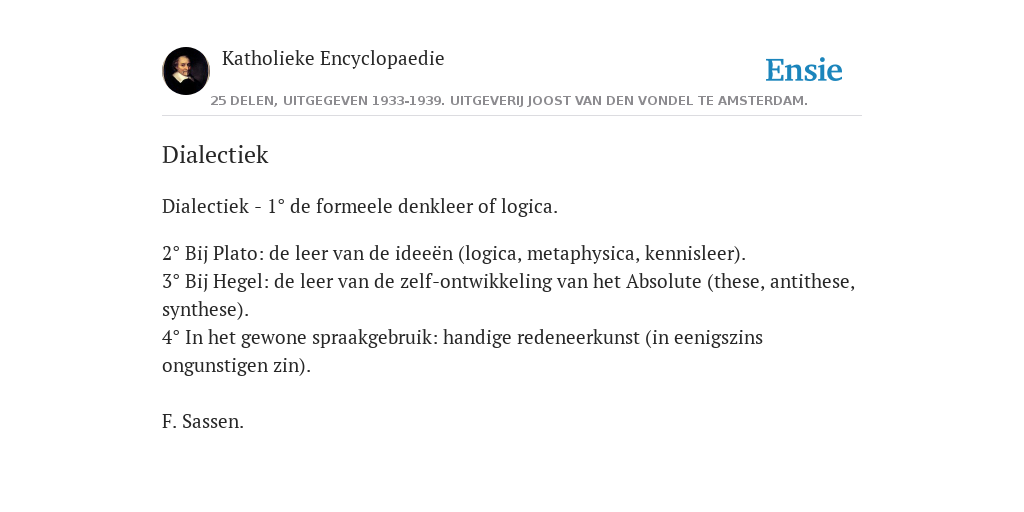 Katholieke Encyclopaedie

Ensie

25 DELEN, UITGEGEVEN 1933-1939. UITGEVERIJ JOOST VAN DEN VONDEL TE AMSTERDAM.

Dialectiek

Dialectiek - 1° de formeele denkleer of logica.

2° Bij Plato: de leer van de ideeën (logica, metaphysica, kennisleer).
3° Bij Hegel: de leer van de zelf-ontwikkeling van het Absolute (these, antithese, synthese).
4° In het gewone spraakgebruik: handige redeneerkunst (in eenigszins ongunstigen zin).

F. Sassen.